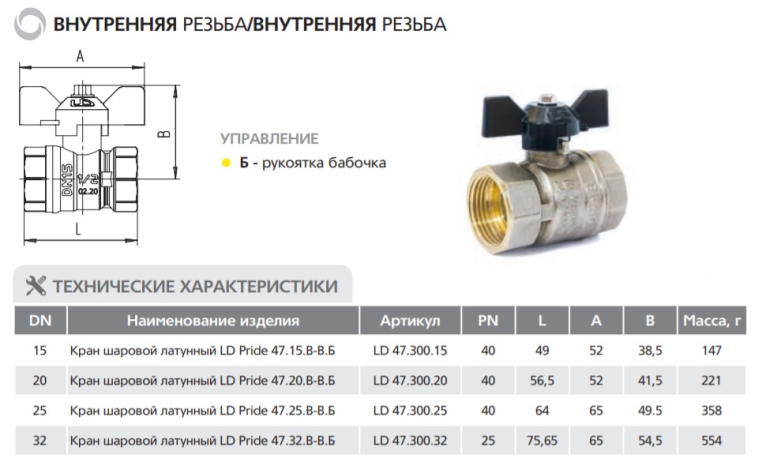 ВНУТРЕННЯЯ РЕЗЬБА/ВНУТРЕННЯЯ РЕЗЬБА

A

B

DN15

1/2

02.20

L

УПРАВЛЕНИЕ

Б - рукоятка бабочка

ТЕХНИЧЕСКИЕ ХАРАКТЕРИСТИКИ

| DN | Наименование изделия | Артикул | PN | L | A | B | Масса, г |
|---|---|---|---|---|---|---|---|
| 15 | Кран шаровой латунный LD Pride 47.15.В-В.Б | LD 47.300.15 | 40 | 49 | 52 | 38,5 | 147 |
| 20 | Кран шаровой латунный LD Pride 47.20.В-В.Б | LD 47.300.20 | 40 | 56,5 | 52 | 41,5 | 221 |
| 25 | Кран шаровой латунный LD Pride 47.25.В-В.Б | LD 47.300.25 | 40 | 64 | 65 | 49.5 | 358 |
| 32 | Кран шаровой латунный LD Pride 47.32.В-В.Б | LD 47.300.32 | 25 | 75,65 | 65 | 54,5 | 554 |